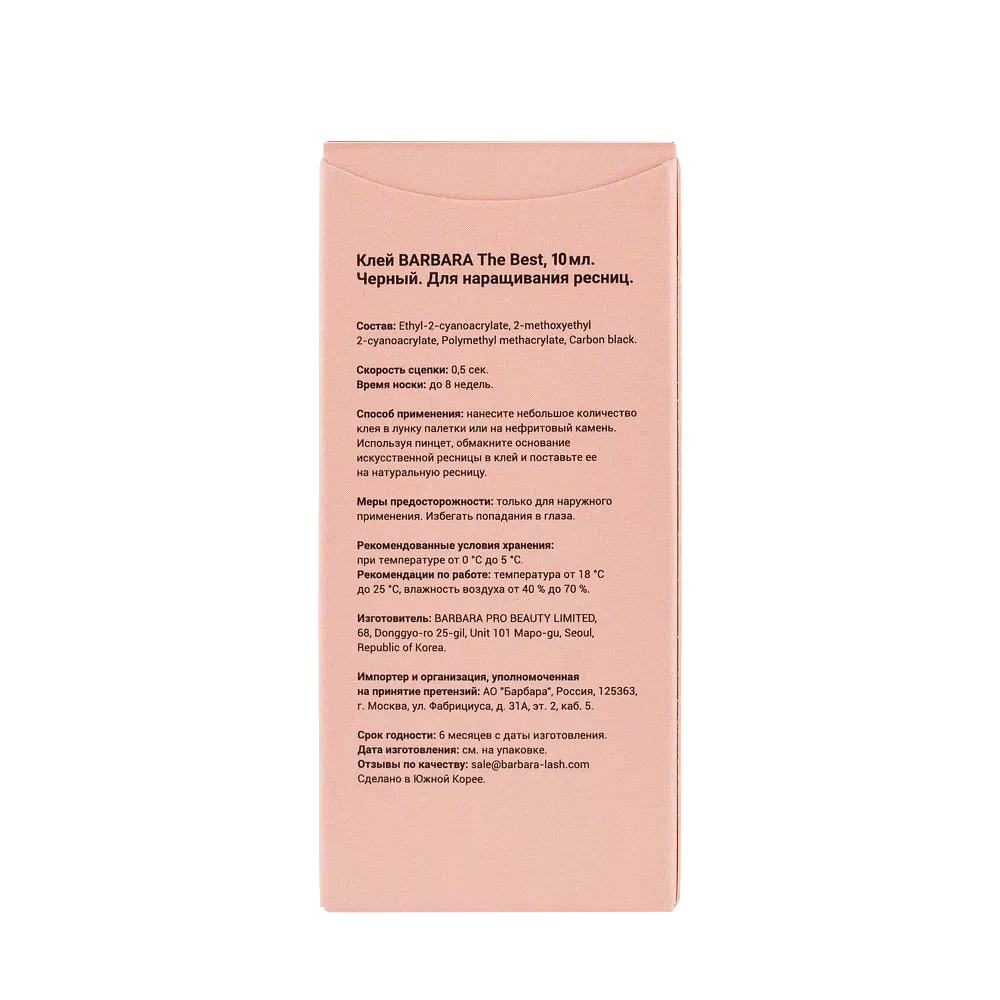 Клей BARBARA The Best, 10 мл.
Черный. Для наращивания ресниц.

Состав: Ethyl-2-cyanoacrylate, 2-methoxyethyl 2-cyanoacrylate, Polymethyl methacrylate, Carbon black.

Скорость сцепки: 0,5 сек.
Время носки: до 8 недель.

Способ применения: нанесите небольшое количество клея в лунку палетки или на нефритовый камень. Используя пинцет, обмакните основание искусственной ресницы в клей и поставьте ее на натуральную ресницу.

Меры предосторожности: только для наружного применения. Избегать попадания в глаза.

Рекомендованные условия хранения:
при температуре от 0 °C до 5 °C.
Рекомендации по работе: температура от 18 °C до 25 °C, влажность воздуха от 40 % до 70 %.

Изготовитель: BARBARA PRO BEAUTY LIMITED, 68, Donggyo-ro 25-gil, Unit 101 Mapo-gu, Seoul, Republic of Korea.

Импортер и организация, уполномоченная на принятие претензий: АО "Барбара", Россия, 125363, г. Москва, ул. Фабрициуса, д. 31А, эт. 2, каб. 5.

Срок годности: 6 месяцев с даты изготовления.
Дата изготовления: см. на упаковке.
Отзывы по качеству: sale@barbara-lash.com
Сделано в Южной Корее.